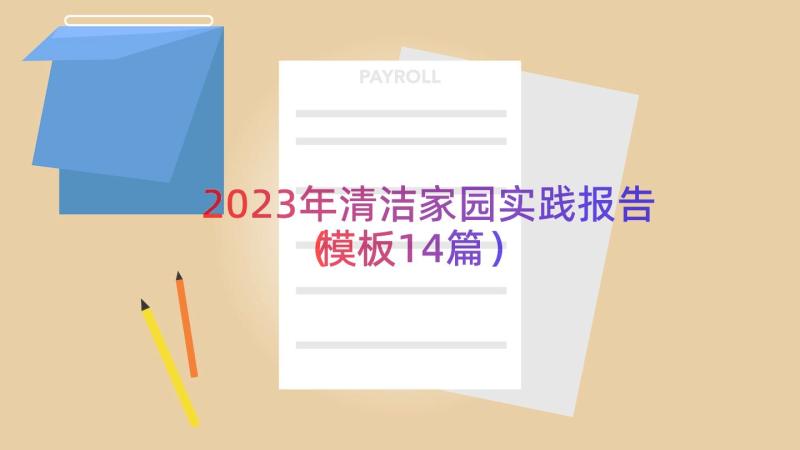 PAYROLL

2023年清洁家园实践报告（模板14篇）